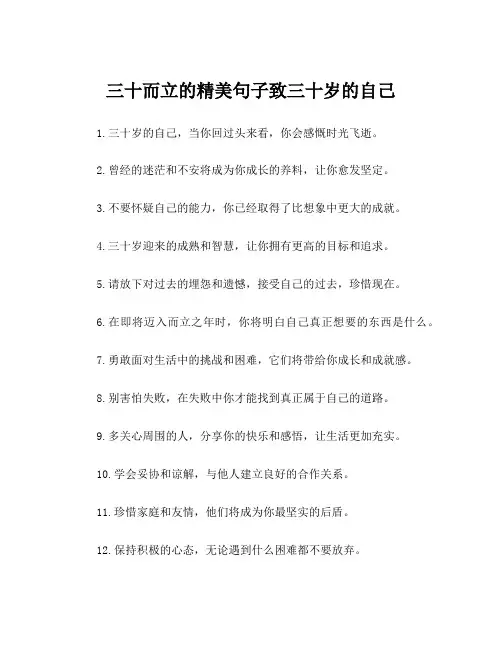 三十而立的精美句子致三十岁的自己

1. 三十岁的自己，当你回过头来看，你会感慨时光飞逝。

2. 曾经的迷茫和不安将成为你成长的养料，让你愈发坚定。

3. 不要怀疑自己的能力，你已经取得了比想象中更大的成就。

4. 三十岁迎来的成熟和智慧，让你拥有更高的目标和追求。

5. 请放下对过去的埋怨和遗憾，接受自己的过去，珍惜现在。

6. 在即将迈入而立之年时，你将明白自己真正想要的东西是什么。

7. 勇敢面对生活中的挑战和困难，它们将带给你成长和成就感。

8. 别害怕失败，在失败中你才能找到真正属于自己的道路。

9. 多关心周围的人，分享你的快乐和感悟，让生活更加充实。

10. 学会妥协和谅解，与他人建立良好的合作关系。

11. 珍惜家庭和友情，他们将成为你最坚实的后盾。

12. 保持积极的心态，无论遇到什么困难都不要放弃。